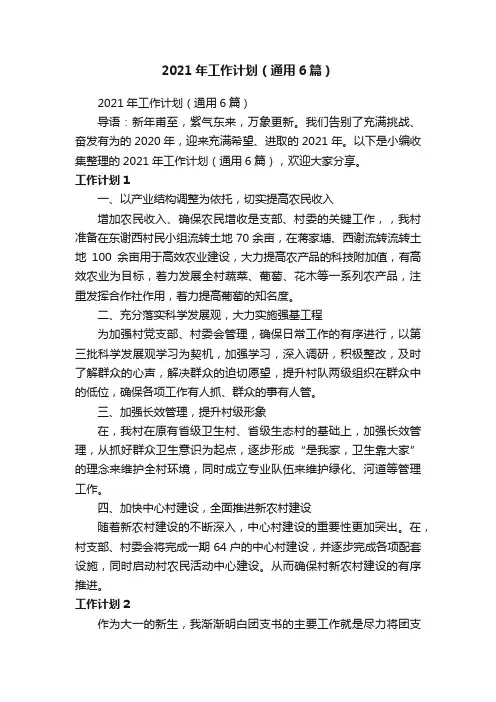 2021 年工作计划（通用 6 篇）

2021 年工作计划（通用 6 篇）

导语：新年甫至，紫气东来，万象更新。我们告别了充满挑战、奋发有为的 2020 年，迎来充满希望、进取的 2021 年。以下是小编收集整理的 2021 年工作计划（通用 6 篇），欢迎大家分享。

工作计划 1

一、以产业结构调整为依托，切实提高农民收入

增加农民收入、确保农民增收是支部、村委的关键工作，，我村准备在东谢西村民小组流转土地 70 余亩，在蒋家塘、西谢流转流转土地 100 余亩用于高效农业建设，大力提高农产品的科技附加值，有高效农业为目标，着力发展全村蔬菜、葡萄、花木等一系列农产品，注重发挥合作社作用，着力提高葡萄的知名度。

二、充分落实科学发展观，大力实施强基工程

为加强村党支部、村委会管理，确保日常工作的有序进行，以第三批科学发展观学习为契机，加强学习，深入调研，积极整改，及时了解群众的心声，解决群众的迫切愿望，提升村队两级组织在群众中的低位，确保各项工作有人抓、群众的事有人管。

三、加强长效管理，提升村级形象

在，我村在原有省级卫生村、省级生态村的基础上，加强长效管理，从抓好群众卫生意识为起点，逐步形成“是我家，卫生靠大家”的理念来维护全村环境，同时成立专业队伍来维护绿化、河道等管理工作。

四、加快中心村建设，全面推进新农村建设

随着新农村建设的不断深入，中心村建设的重要性更加突出。在，村支部、村委会将完成一期 64 户的中心村建设，并逐步完成各项配套设施，同时启动村农民活动中心建设。从而确保村新农村建设的有序推进。

工作计划 2

作为大一的新生，我渐渐明白团支书的主要工作就是尽力将团支